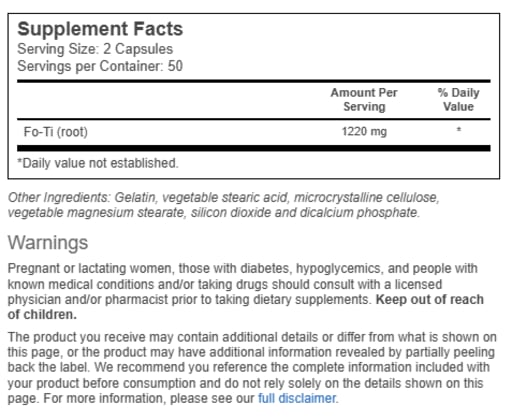 Supplement Facts
Serving Size: 2 Capsules
Servings per Container: 50

| | Amount Per Serving | % Daily Value |
|---|---|---|
| Fo-Ti (root) | 1220 mg | * |

*Daily value not established.

Other Ingredients: Gelatin, vegetable stearic acid, microcrystalline cellulose, vegetable magnesium stearate, silicon dioxide and dicalcium phosphate.

Warnings

Pregnant or lactating women, those with diabetes, hypoglycemics, and people with known medical conditions and/or taking drugs should consult with a licensed physician and/or pharmacist prior to taking dietary supplements. Keep out of reach of children.

The product you receive may contain additional details or differ from what is shown on this page, or the product may have additional information revealed by partially peeling back the label. We recommend you reference the complete information included with your product before consumption and do not rely solely on the details shown on this page. For more information, please see our full disclaimer.